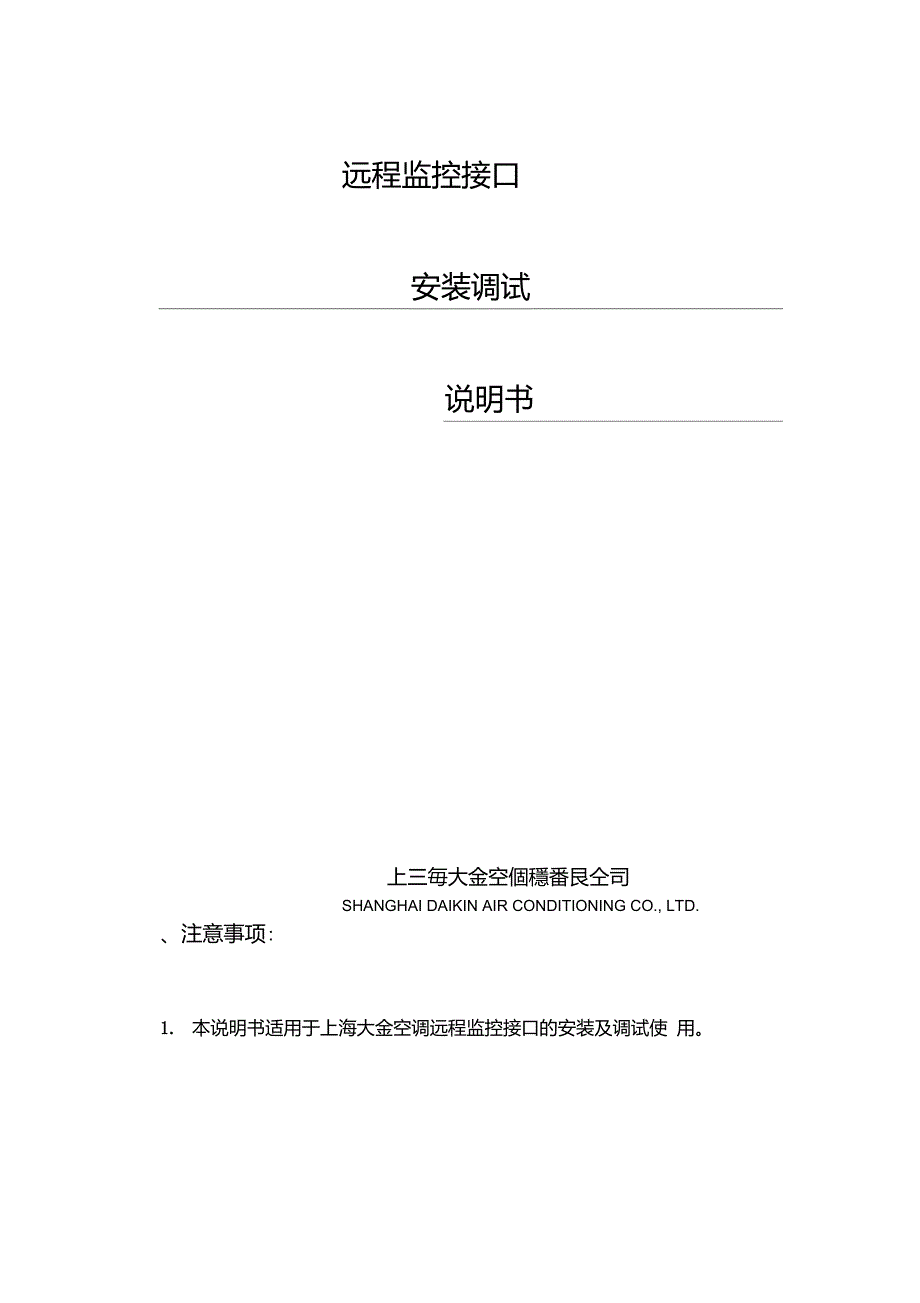 远程监控接口

安装调试

说明书

上三每大金空個穩番艮仝司
SHANGHAI DAIKIN AIR CONDITIONING CO., LTD.

、注意事项:

1. 本说明书适用于上海大金空调远程监控接口的安装及调试使 用。